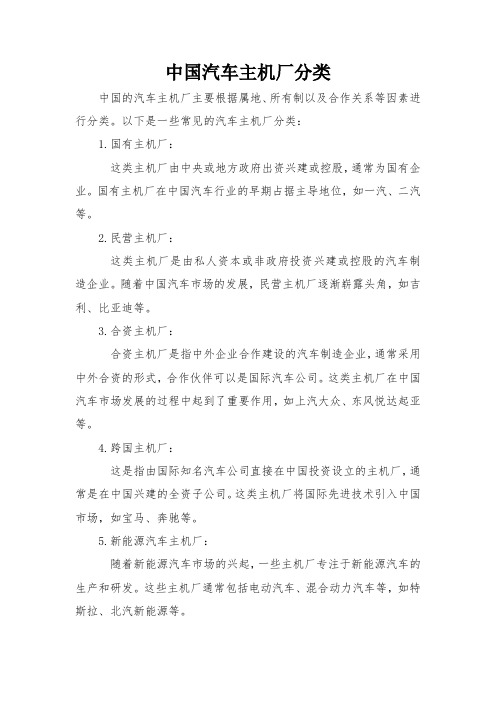 中国汽车主机厂分类

中国的汽车主机厂主要根据属地、所有制以及合作关系等因素进行分类。以下是一些常见的汽车主机厂分类：

1. 国有主机厂：

这类主机厂由中央或地方政府出资兴建或控股，通常为国有企业。国有主机厂在中国汽车行业的早期占据主导地位，如一汽、二汽等。

2. 民营主机厂：

这类主机厂是由私人资本或非政府投资兴建或控股的汽车制造企业。随着中国汽车市场的发展，民营主机厂逐渐崭露头角，如吉利、比亚迪等。

3. 合资主机厂：

合资主机厂是指中外企业合作建设的汽车制造企业，通常采用中外合资的形式，合作伙伴可以是国际汽车公司。这类主机厂在中国汽车市场发展的过程中起到了重要作用，如上汽大众、东风悦达起亚等。

4. 跨国主机厂：

这是指由国际知名汽车公司直接在中国投资设立的主机厂，通常是在中国兴建的全资子公司。这类主机厂将国际先进技术引入中国市场，如宝马、奔驰等。

5. 新能源汽车主机厂：

随着新能源汽车市场的兴起，一些主机厂专注于新能源汽车的生产和研发。这些主机厂通常包括电动汽车、混合动力汽车等，如特斯拉、北汽新能源等。